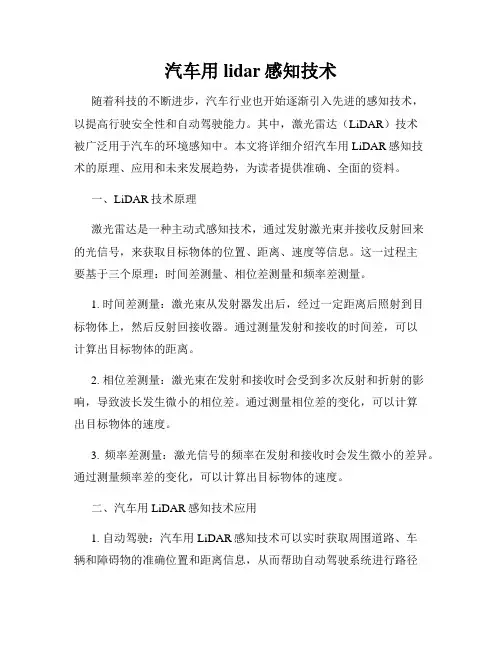 汽车用 lidar 感知技术

随着科技的不断进步，汽车行业也开始逐渐引入先进的感知技术，以提高行驶安全性和自动驾驶能力。其中，激光雷达（LiDAR）技术被广泛用于汽车的环境感知中。本文将详细介绍汽车用 LiDAR 感知技术的原理、应用和未来发展趋势，为读者提供准确、全面的资料。

一、LiDAR 技术原理

激光雷达是一种主动式感知技术，通过发射激光束并接收反射回来的光信号，来获取目标物体的位置、距离、速度等信息。这一过程主要基于三个原理：时间差测量、相位差测量和频率差测量。

1. 时间差测量：激光束从发射器发出后，经过一定距离后照射到目标物体上，然后反射回接收器。通过测量发射和接收的时间差，可以计算出目标物体的距离。

2. 相位差测量：激光束在发射和接收时会受到多次反射和折射的影响，导致波长发生微小的相位差。通过测量相位差的变化，可以计算出目标物体的速度。

3. 频率差测量：激光信号的频率在发射和接收时会发生微小的差异。通过测量频率差的变化，可以计算出目标物体的速度。

二、汽车用 LiDAR 感知技术应用

1. 自动驾驶：汽车用 LiDAR 感知技术可以实时获取周围道路、车辆和障碍物的准确位置和距离信息，从而帮助自动驾驶系统进行路径